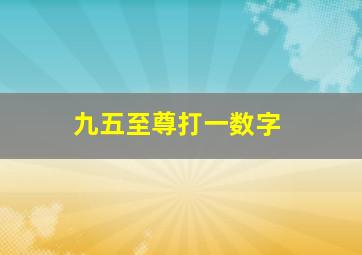 九五至尊打一数字